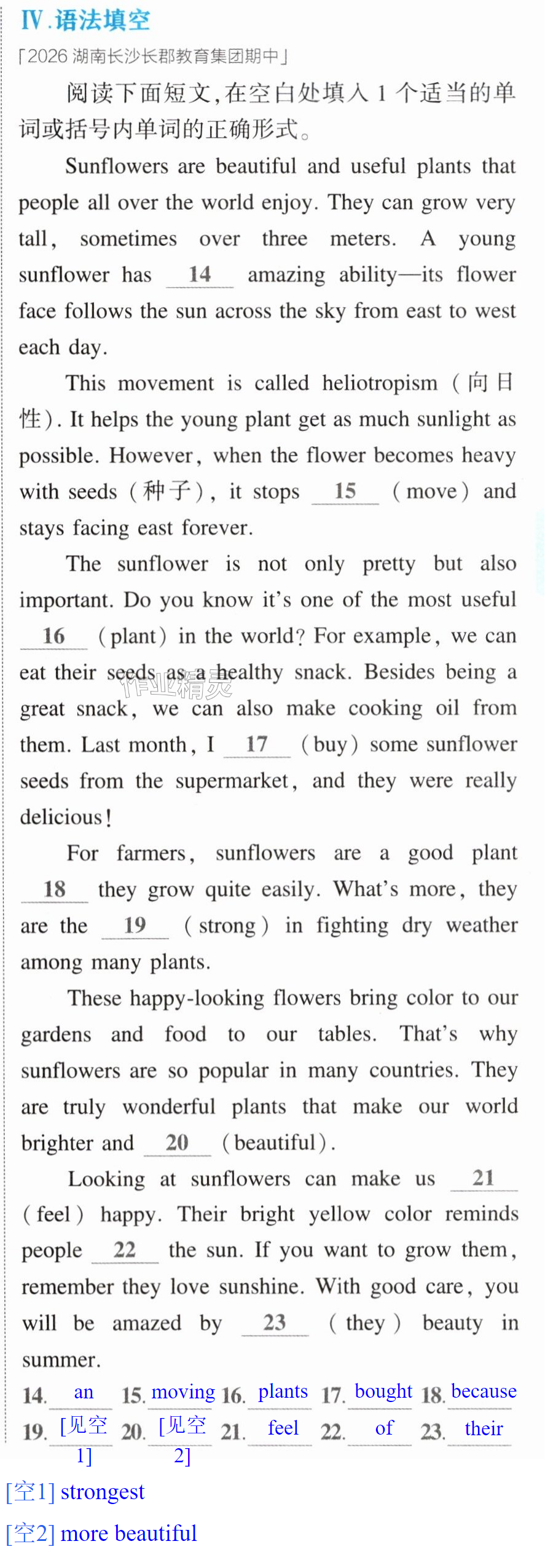 Ⅳ.语法填空

「2026湖南长沙长郡教育集团期中」

阅读下面短文,在空白处填入1个适当的单词或括号内单词的正确形式。

Sunflowers are beautiful and useful plants that people all over the world enjoy. They can grow very tall, sometimes over three meters. A young sunflower has 14 amazing ability—its flower face follows the sun across the sky from east to west each day.

This movement is called heliotropism (向日性). It helps the young plant get as much sunlight as possible. However, when the flower becomes heavy with seeds (种子), it stops 15 (move) and stays facing east forever.

The sunflower is not only pretty but also important. Do you know it's one of the most useful 16 (plant) in the world? For example, we can eat their seeds as a healthy snack. Besides being a great snack, we can also make cooking oil from them. Last month, I 17 (buy) some sunflower seeds from the supermarket, and they were really delicious!

For farmers, sunflowers are a good plant 18 they grow quite easily. What's more, they are the 19 (strong) in fighting dry weather among many plants.

These happy-looking flowers bring color to our gardens and food to our tables. That's why sunflowers are so popular in many countries. They are truly wonderful plants that make our world brighter and 20 (beautiful).

Looking at sunflowers can make us 21 (feel) happy. Their bright yellow color reminds people 22 the sun. If you want to grow them, remember they love sunshine. With good care, you will be amazed by 23 (they) beauty in summer.

14. an 15. moving 16. plants 17. bought 18. because
19. [见空1] 20. [见空2] 21. feel 22. of 23. their

[空1] strongest

[空2] more beautiful

作业精灵